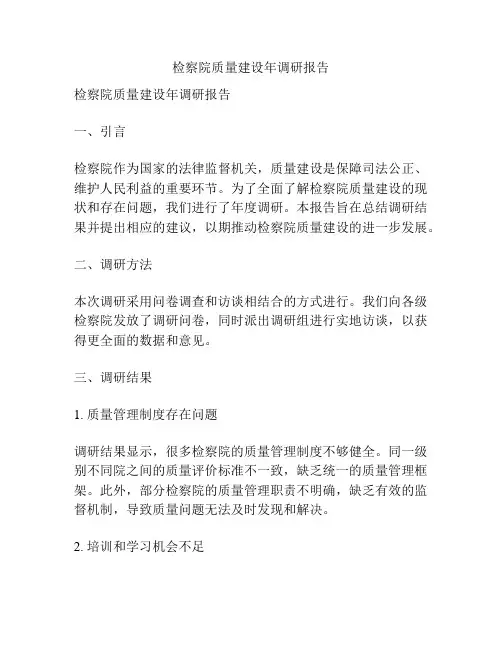 检察院质量建设年调研报告

检察院质量建设年调研报告

一、引言

检察院作为国家的法律监督机关，质量建设是保障司法公正、维护人民利益的重要环节。为了全面了解检察院质量建设的现状和存在问题，我们进行了年度调研。本报告旨在总结调研结果并提出相应的建议，以期推动检察院质量建设的进一步发展。

二、调研方法

本次调研采用问卷调查和访谈相结合的方式进行。我们向各级检察院发放了调研问卷，同时派出调研组进行实地访谈，以获得更全面的数据和意见。

三、调研结果

1. 质量管理制度存在问题

调研结果显示，很多检察院的质量管理制度不够健全。同一级别不同院之间的质量评价标准不一致，缺乏统一的质量管理框架。此外，部分检察院的质量管理职责不明确，缺乏有效的监督机制，导致质量问题无法及时发现和解决。

2. 培训和学习机会不足